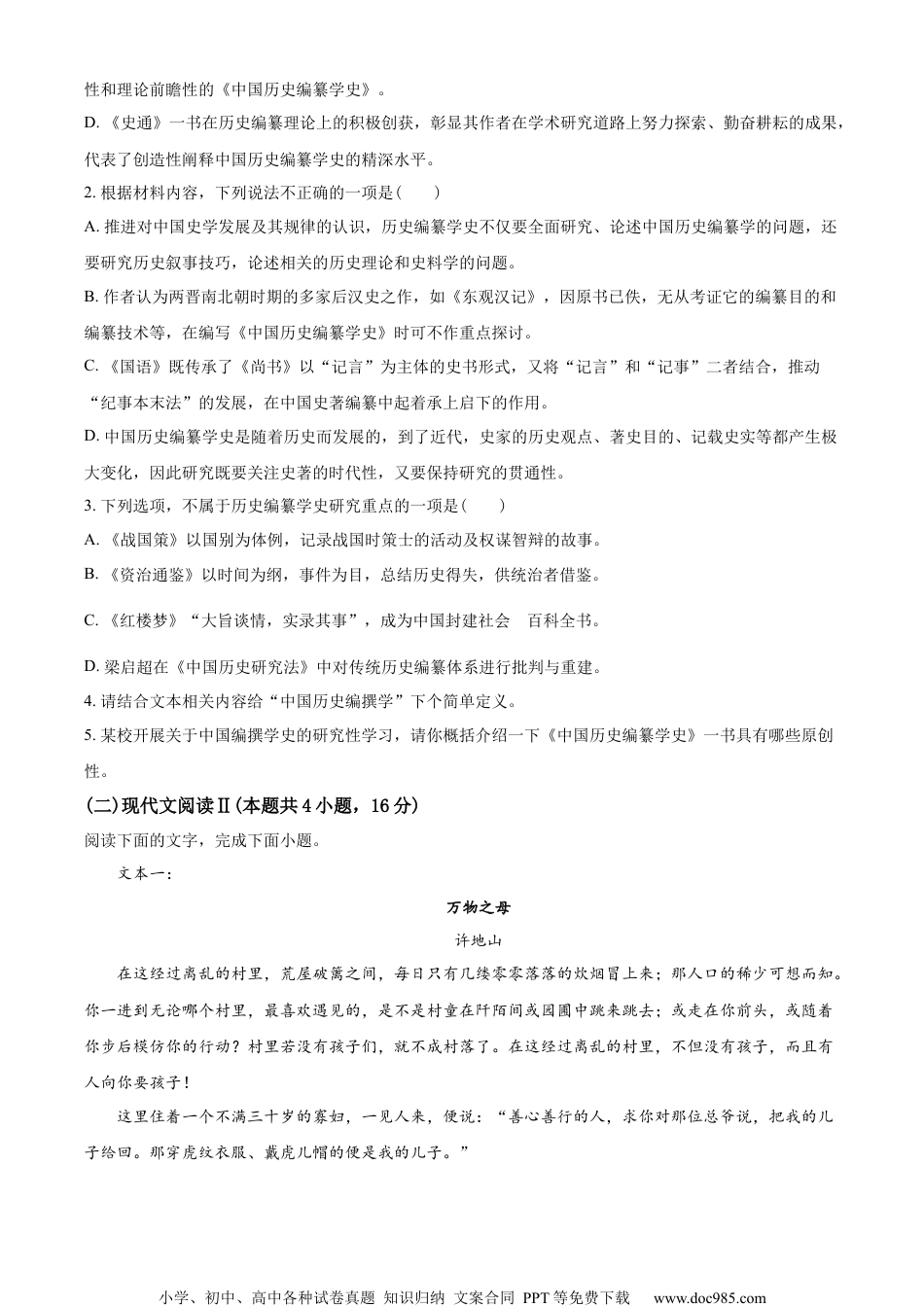 性和理论前瞻性的《中国历史编纂学史》。

D. 《史通》一书在历史编纂理论上的积极创获，彰显其作者在学术研究道路上努力探索、勤奋耕耘的成果，代表了创造性阐释中国历史编纂学史的精深水平。

2. 根据材料内容，下列说法不正确的一项是(　　)

A. 推进对中国史学发展及其规律的认识，历史编纂学史不仅要全面研究、论述中国历史编纂学的问题，还要研究历史叙事技巧，论述相关的历史理论和史料学的问题。

B. 作者认为两晋南北朝时期的多家后汉史之作，如《东观汉记》，因原书已佚，无从考证它的编纂目的和编纂技术等，在编写《中国历史编纂学史》时可不作重点探讨。

C. 《国语》既传承了《尚书》以“记言”为主体的史书形式，又将“记言”和“记事”二者结合，推动“纪事本末法”的发展，在中国史著编纂中起着承上启下的作用。

D. 中国历史编纂学史是随着历史而发展的，到了近代，史家的历史观点、著史目的、记载史实等都产生极大变化，因此研究既要关注史著的时代性，又要保持研究的贯通性。

3. 下列选项，不属于历史编纂学史研究重点的一项是(　　)

A. 《战国策》以国别为体例，记录战国时策士的活动及权谋智辩的故事。

B. 《资治通鉴》以时间为纲，事件为目，总结历史得失，供统治者借鉴。

C. 《红楼梦》“大旨谈情，实录其事”，成为中国封建社会　百科全书。

D. 梁启超在《中国历史研究法》中对传统历史编纂体系进行批判与重建。

4. 请结合文本相关内容给“中国历史编撰学”下个简单定义。

5. 某校开展关于中国编撰学史的研究性学习，请你概括介绍一下《中国历史编纂学史》一书具有哪些原创性。

(二)现代文阅读Ⅱ(本题共4小题，16分)

阅读下面的文字，完成下面小题。

文本一：

万物之母

许地山

在这经过离乱的村里，荒屋破篱之间，每日只有几缕零零落落的炊烟冒上来；那人口的稀少可想而知。你一进到无论哪个村里，最喜欢遇见的，是不是村童在阡陌间或园圃中跳来跳去；或走在你前头，或随着你步后模仿你的行动？村里若没有孩子们，就不成村落了。在这经过离乱的村里，不但没有孩子，而且有人向你要孩子！

这里住着一个不满三十岁的寡妇，一见人来，便说：“善心善行的人，求你对那位总爷说，把我的儿子给回。那穿虎纹衣服、戴虎儿帽的便是我的儿子。”

小学、初中、高中各种试卷真题 知识归纳 文案合同 PPT等免费下载　www.doc985.com